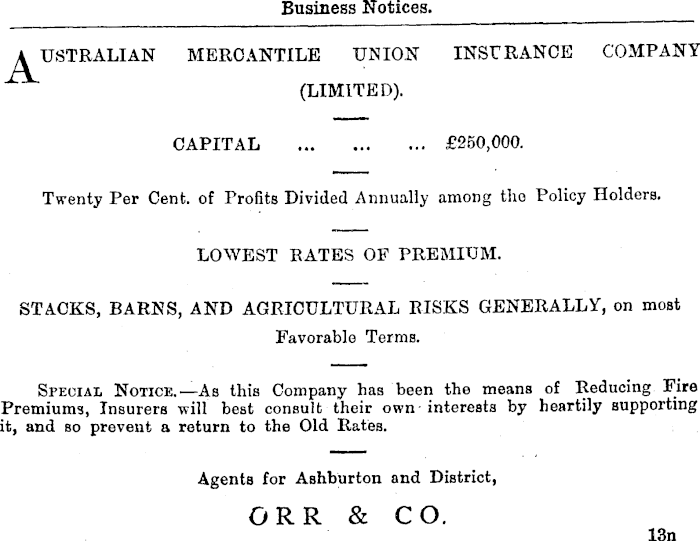 Business Notices.

AUSTRALIAN MERCANTILE UNION INSURANCE COMPANY (LIMITED).

CAPITAL ... ... ... £250,000.

Twenty Per Cent. of Profits Divided Annually among the Policy Holders.

LOWEST RATES OF PREMIUM.

STACKS, BARNS, AND AGRICULTURAL RISKS GENERALLY, on most Favorable Terms.

SPECIAL NOTICE.—As this Company has been the means of Reducing Fire Premiums, Insurers will best consult their own interests by heartily supporting it, and so prevent a return to the Old Rates.

Agents for Ashburton and District,

ORR & CO.

13n